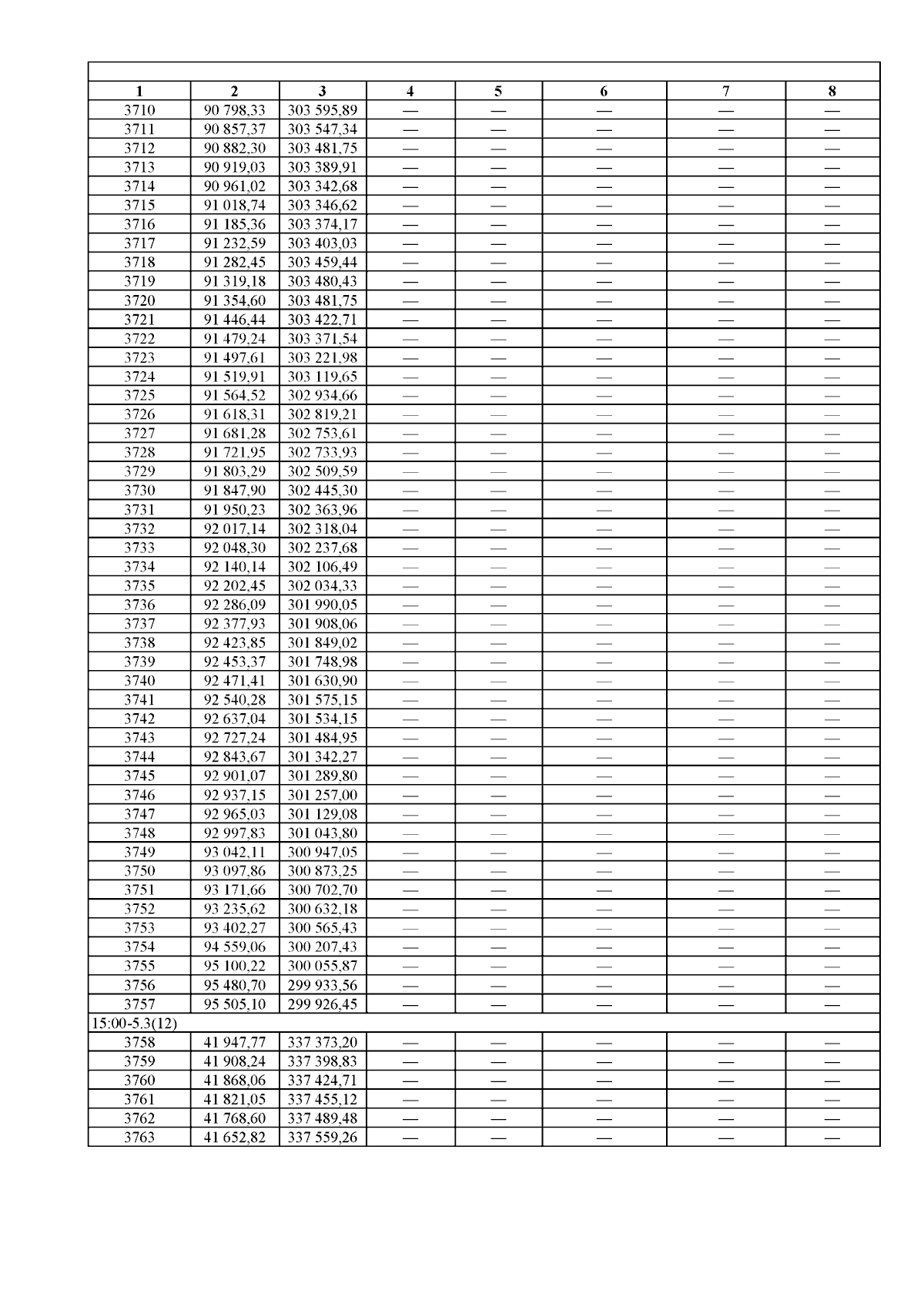 | 1 | 2 | 3 | 4 | 5 | 6 | 7 | 8 |
|---|---|---|---|---|---|---|---|
| 3710 | 90 798,33 | 303 595,89 | — | — | — | — | — |
| 3711 | 90 857,37 | 303 547,34 | — | — | — | — | — |
| 3712 | 90 882,30 | 303 481,75 | — | — | — | — | — |
| 3713 | 90 919,03 | 303 389,91 | — | — | — | — | — |
| 3714 | 90 961,02 | 303 342,68 | — | — | — | — | — |
| 3715 | 91 018,74 | 303 346,62 | — | — | — | — | — |
| 3716 | 91 185,36 | 303 374,17 | — | — | — | — | — |
| 3717 | 91 232,59 | 303 403,03 | — | — | — | — | — |
| 3718 | 91 282,45 | 303 459,44 | — | — | — | — | — |
| 3719 | 91 319,18 | 303 480,43 | — | — | — | — | — |
| 3720 | 91 354,60 | 303 481,75 | — | — | — | — | — |
| 3721 | 91 446,44 | 303 422,71 | — | — | — | — | — |
| 3722 | 91 479,24 | 303 371,54 | — | — | — | — | — |
| 3723 | 91 497,61 | 303 221,98 | — | — | — | — | — |
| 3724 | 91 519,91 | 303 119,65 | — | — | — | — | — |
| 3725 | 91 564,52 | 302 934,66 | — | — | — | — | — |
| 3726 | 91 618,31 | 302 819,21 | — | — | — | — | — |
| 3727 | 91 681,28 | 302 753,61 | — | — | — | — | — |
| 3728 | 91 721,95 | 302 733,93 | — | — | — | — | — |
| 3729 | 91 803,29 | 302 509,59 | — | — | — | — | — |
| 3730 | 91 847,90 | 302 445,30 | — | — | — | — | — |
| 3731 | 91 950,23 | 302 363,96 | — | — | — | — | — |
| 3732 | 92 017,14 | 302 318,04 | — | — | — | — | — |
| 3733 | 92 048,30 | 302 237,68 | — | — | — | — | — |
| 3734 | 92 140,14 | 302 106,49 | — | — | — | — | — |
| 3735 | 92 202,45 | 302 034,33 | — | — | — | — | — |
| 3736 | 92 286,09 | 301 990,05 | — | — | — | — | — |
| 3737 | 92 377,93 | 301 908,06 | — | — | — | — | — |
| 3738 | 92 423,85 | 301 849,02 | — | — | — | — | — |
| 3739 | 92 453,37 | 301 748,98 | — | — | — | — | — |
| 3740 | 92 471,41 | 301 630,90 | — | — | — | — | — |
| 3741 | 92 540,28 | 301 575,15 | — | — | — | — | — |
| 3742 | 92 637,04 | 301 534,15 | — | — | — | — | — |
| 3743 | 92 727,24 | 301 484,95 | — | — | — | — | — |
| 3744 | 92 843,67 | 301 342,27 | — | — | — | — | — |
| 3745 | 92 901,07 | 301 289,80 | — | — | — | — | — |
| 3746 | 92 937,15 | 301 257,00 | — | — | — | — | — |
| 3747 | 92 965,03 | 301 129,08 | — | — | — | — | — |
| 3748 | 92 997,83 | 301 043,80 | — | — | — | — | — |
| 3749 | 93 042,11 | 300 947,05 | — | — | — | — | — |
| 3750 | 93 097,86 | 300 873,25 | — | — | — | — | — |
| 3751 | 93 171,66 | 300 702,70 | — | — | — | — | — |
| 3752 | 93 235,62 | 300 632,18 | — | — | — | — | — |
| 3753 | 93 402,27 | 300 565,43 | — | — | — | — | — |
| 3754 | 94 559,06 | 300 207,43 | — | — | — | — | — |
| 3755 | 95 100,22 | 300 055,87 | — | — | — | — | — |
| 3756 | 95 480,70 | 299 933,56 | — | — | — | — | — |
| 3757 | 95 505,10 | 299 926,45 | — | — | — | — | — |
| 15:00-5.3(12) | | | | | | | |
| 3758 | 41 947,77 | 337 373,20 | — | — | — | — | — |
| 3759 | 41 908,24 | 337 398,83 | — | — | — | — | — |
| 3760 | 41 868,06 | 337 424,71 | — | — | — | — | — |
| 3761 | 41 821,05 | 337 455,12 | — | — | — | — | — |
| 3762 | 41 768,60 | 337 489,48 | — | — | — | — | — |
| 3763 | 41 652,82 | 337 559,26 | — | — | — | — | — |